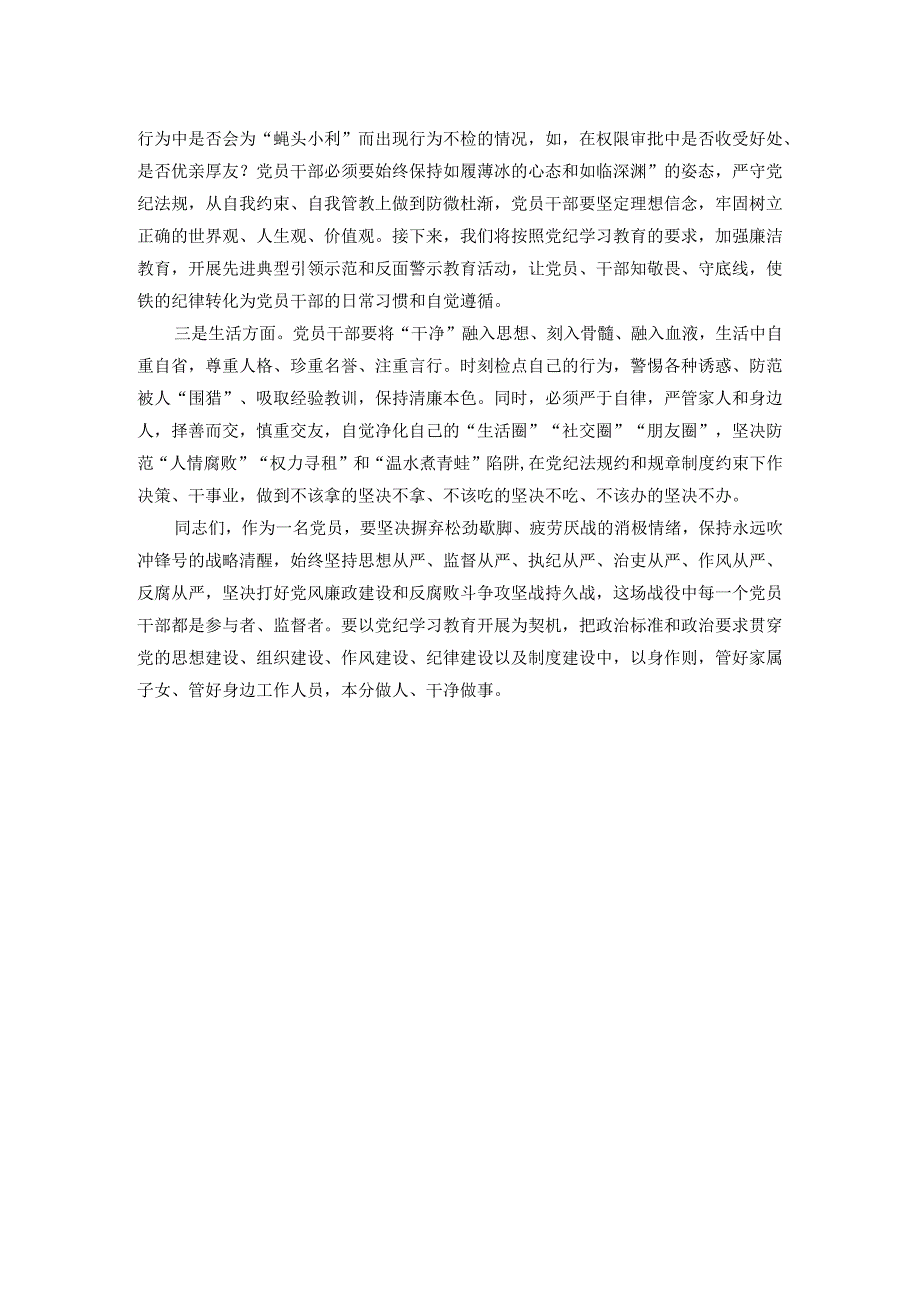 行为中是否会为“蝇头小利”而出现行为不检的情况，如，在权限审批中是否收受好处、是否优亲厚友？党员干部必须要始终保持如履薄冰的心态和如临深渊”的姿态，严守党纪法规，从自我约束、自我管教上做到防微杜渐，党员干部要坚定理想信念，牢固树立正确的世界观、人生观、价值观。接下来，我们将按照党纪学习教育的要求，加强廉洁教育，开展先进典型引领示范和反面警示教育活动，让党员、干部知敬畏、守底线，使铁的纪律转化为党员干部的日常习惯和自觉遵循。

三是生活方面。党员干部要将“干净”融入思想、刻入骨髓、融入血液，生活中自重自省，尊重人格、珍重名誉、注重言行。时刻检点自己的行为，警惕各种诱惑、防范被人“围猎”、吸取经验教训，保持清廉本色。同时，必须严于自律，严管家人和身边人，择善而交，慎重交友，自觉净化自己的“生活圈”“社交圈”“朋友圈”，坚决防范“人情腐败”“权力寻租”和“温水煮青蛙”陷阱,在党纪法规约和规章制度约束下作决策、干事业，做到不该拿的坚决不拿、不该吃的坚决不吃、不该办的坚决不办。

同志们，作为一名党员，要坚决摒弃松劲歇脚、疲劳厌战的消极情绪，保持永远吹冲锋号的战略清醒，始终坚持思想从严、监督从严、执纪从严、治吏从严、作风从严、反腐从严，坚决打好党风廉政建设和反腐败斗争攻坚战持久战，这场战役中每一个党员干部都是参与者、监督者。要以党纪学习教育开展为契机，把政治标准和政治要求贯穿党的思想建设、组织建设、作风建设、纪律建设以及制度建设中，以身作则，管好家属子女、管好身边工作人员，本分做人、干净做事。